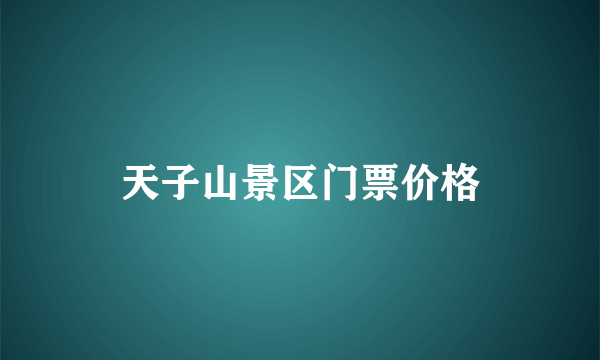 天子山景区门票价格